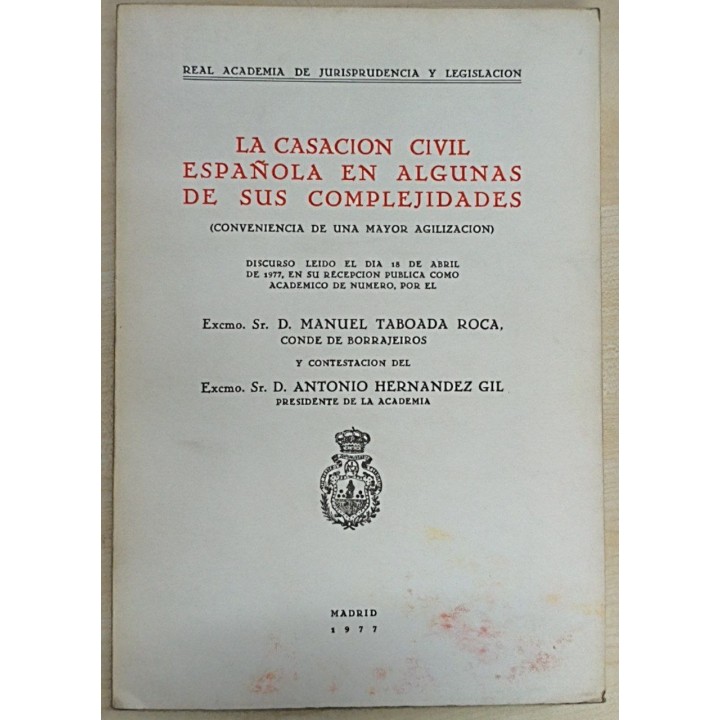 REAL ACADEMIA DE JURISPRUDENCIA Y LEGISLACION

LA CASACION CIVIL ESPAÑOLA EN ALGUNAS DE SUS COMPLEJIDADES

(CONVENIENCIA DE UNA MAYOR AGILIZACION)

DISCURSO LEIDO EL DIA 18 DE ABRIL DE 1977, EN SU RECEPCION PUBLICA COMO ACADEMICO DE NUMERO, POR EL

Excmo. Sr. D. MANUEL TABOADA ROCA, CONDE DE BORRAJEIROS

Y CONTESTACION DEL

Excmo. Sr. D. ANTONIO HERNANDEZ GIL PRESIDENTE DE LA ACADEMIA

MADRID
1977